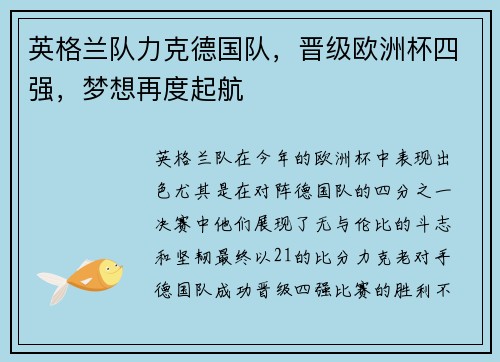 英格兰队力克德国队，晋级欧洲杯四强，梦想再度起航

英格兰队在今年的欧洲杯中表现出色尤其是在对阵德国队的四分之一决赛中他们展现了无与伦比的斗志和坚韧最终以21的比分力克老对手德国队成功晋级四强比赛的胜利不